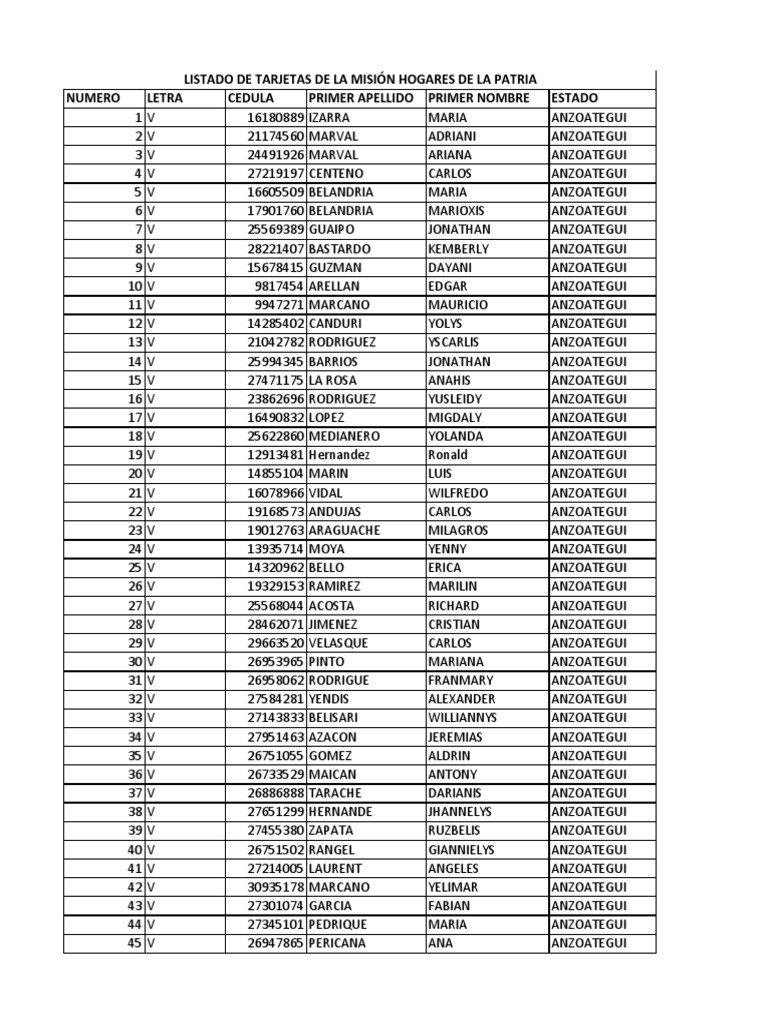 LISTADO DE TARJETAS DE LA MISIÓN HOGARES DE LA PATRIA

| NUMERO | LETRA | CEDULA | PRIMER APELLIDO | PRIMER NOMBRE | ESTADO |
|---|---|---|---|---|---|
| 1 | V | 16180889 | IZARRA | MARIA | ANZOATEGUI |
| 2 | V | 21174560 | MARVAL | ADRIANI | ANZOATEGUI |
| 3 | V | 24491926 | MARVAL | ARIANA | ANZOATEGUI |
| 4 | V | 27219197 | CENTENO | CARLOS | ANZOATEGUI |
| 5 | V | 16605509 | BELANDRIA | MARIA | ANZOATEGUI |
| 6 | V | 17901760 | BELANDRIA | MARIOXIS | ANZOATEGUI |
| 7 | V | 25569389 | GUAIPO | JONATHAN | ANZOATEGUI |
| 8 | V | 28221407 | BASTARDO | KEMBERLY | ANZOATEGUI |
| 9 | V | 15678415 | GUZMAN | DAYANI | ANZOATEGUI |
| 10 | V | 9817454 | ARELLAN | EDGAR | ANZOATEGUI |
| 11 | V | 9947271 | MARCANO | MAURICIO | ANZOATEGUI |
| 12 | V | 14285402 | CANDURI | YOLYS | ANZOATEGUI |
| 13 | V | 21042782 | RODRIGUEZ | YSCARLIS | ANZOATEGUI |
| 14 | V | 25994345 | BARRIOS | JONATHAN | ANZOATEGUI |
| 15 | V | 27471175 | LA ROSA | ANAHIS | ANZOATEGUI |
| 16 | V | 23862696 | RODRIGUEZ | YUSLEIDY | ANZOATEGUI |
| 17 | V | 16490832 | LOPEZ | MIGDALY | ANZOATEGUI |
| 18 | V | 25622860 | MEDIANERO | YOLANDA | ANZOATEGUI |
| 19 | V | 12913481 | Hernandez | Ronald | ANZOATEGUI |
| 20 | V | 14855104 | MARIN | LUIS | ANZOATEGUI |
| 21 | V | 16078966 | VIDAL | WILFREDO | ANZOATEGUI |
| 22 | V | 19168573 | ANDUJAS | CARLOS | ANZOATEGUI |
| 23 | V | 19012763 | ARAGUACHE | MILAGROS | ANZOATEGUI |
| 24 | V | 13935714 | MOYA | YENNY | ANZOATEGUI |
| 25 | V | 14320962 | BELLO | ERICA | ANZOATEGUI |
| 26 | V | 19329153 | RAMIREZ | MARILIN | ANZOATEGUI |
| 27 | V | 25568044 | ACOSTA | RICHARD | ANZOATEGUI |
| 28 | V | 28462071 | JIMENEZ | CRISTIAN | ANZOATEGUI |
| 29 | V | 29663520 | VELASQUE | CARLOS | ANZOATEGUI |
| 30 | V | 26953965 | PINTO | MARIANA | ANZOATEGUI |
| 31 | V | 26958062 | RODRIGUE | FRANMARY | ANZOATEGUI |
| 32 | V | 27584281 | YENDIS | ALEXANDER | ANZOATEGUI |
| 33 | V | 27143833 | BELISARI | WILLIANNYS | ANZOATEGUI |
| 34 | V | 27951463 | AZACON | JEREMIAS | ANZOATEGUI |
| 35 | V | 26751055 | GOMEZ | ALDRIN | ANZOATEGUI |
| 36 | V | 26733529 | MAICAN | ANTONY | ANZOATEGUI |
| 37 | V | 26886888 | TARACHE | DARIANIS | ANZOATEGUI |
| 38 | V | 27651299 | HERNANDE | JHANNELYS | ANZOATEGUI |
| 39 | V | 27455380 | ZAPATA | RUZBELIS | ANZOATEGUI |
| 40 | V | 26751502 | RANGEL | GIANNIELYS | ANZOATEGUI |
| 41 | V | 27214005 | LAURENT | ANGELES | ANZOATEGUI |
| 42 | V | 30935178 | MARCANO | YELIMAR | ANZOATEGUI |
| 43 | V | 27301074 | GARCIA | FABIAN | ANZOATEGUI |
| 44 | V | 27345101 | PEDRIQUE | MARIA | ANZOATEGUI |
| 45 | V | 26947865 | PERICANA | ANA | ANZOATEGUI |